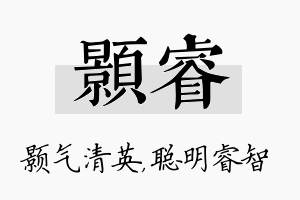 顥睿

颢气清英,聪明睿智